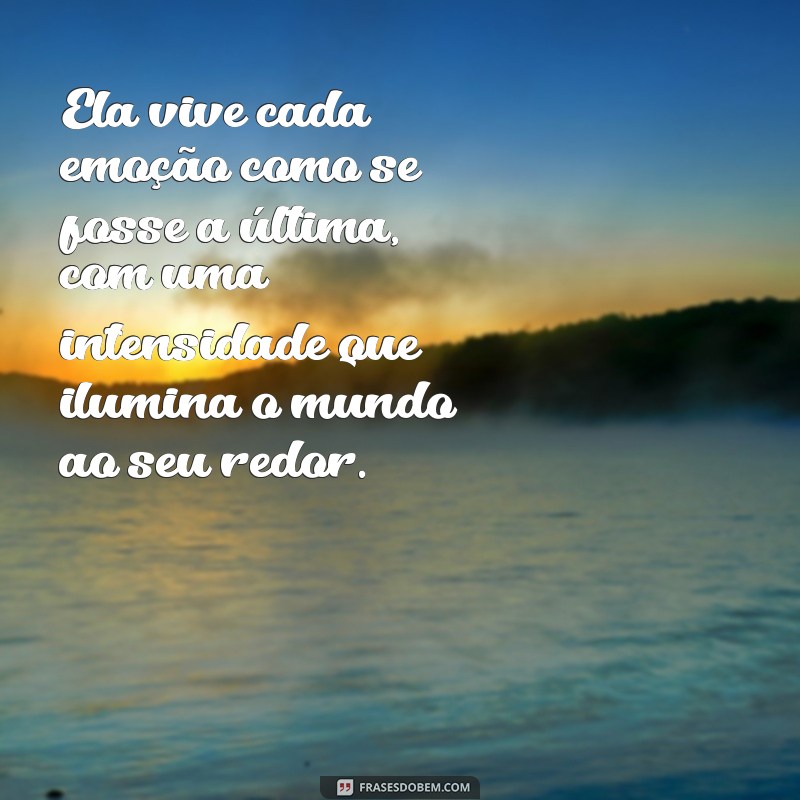 Ela vive cada emoção como se fosse a última, com uma intensidade que ilumina o mundo ao seu redor.

FRASESDOBEM.COM